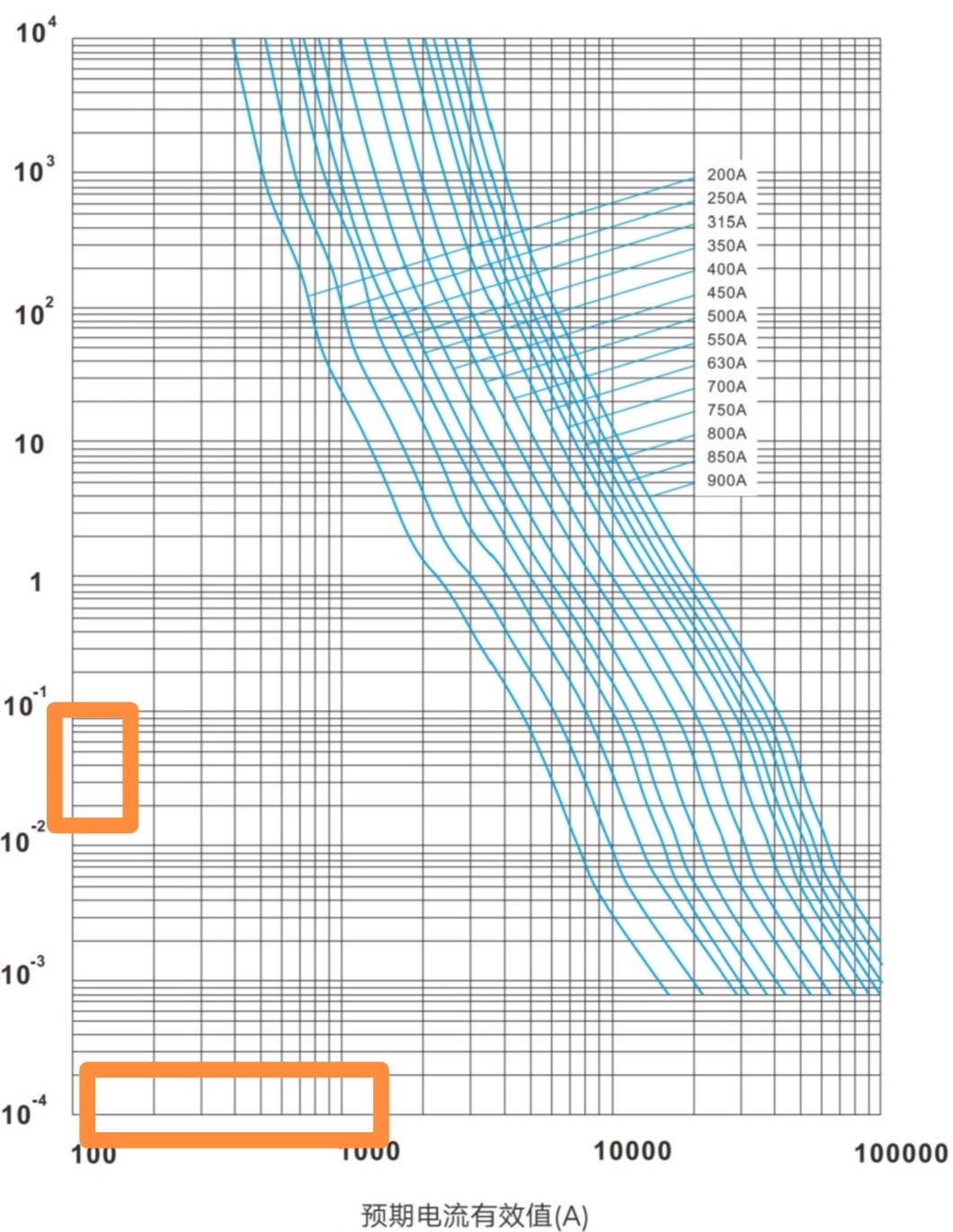 $10^4$

$10^3$

$10^2$

10

1

$10^{-1}$

$10^{-2}$

$10^{-3}$

$10^{-4}$

200A
250A
315A
350A
400A
450A
500A
550A
630A
700A
750A
800A
850A
900A

100 1000 10000 100000

预期电流有效值(A)